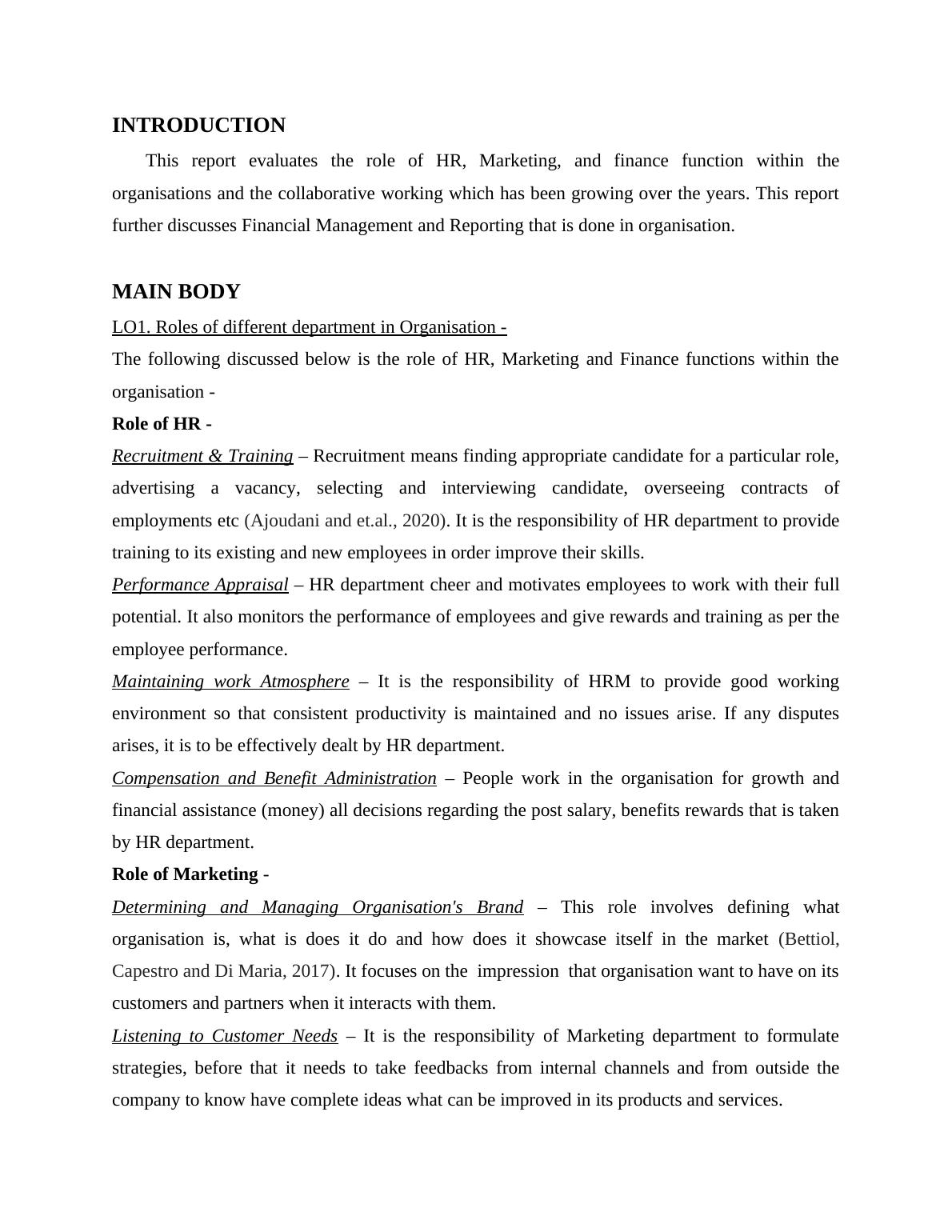 INTRODUCTION

This report evaluates the role of HR, Marketing, and finance function within the organisations and the collaborative working which has been growing over the years. This report further discusses Financial Management and Reporting that is done in organisation.

MAIN BODY

LO1. Roles of different department in Organisation -

The following discussed below is the role of HR, Marketing and Finance functions within the organisation -

Role of HR -

Recruitment & Training – Recruitment means finding appropriate candidate for a particular role, advertising a vacancy, selecting and interviewing candidate, overseeing contracts of employments etc (Ajoudani and et.al., 2020). It is the responsibility of HR department to provide training to its existing and new employees in order improve their skills.

Performance Appraisal – HR department cheer and motivates employees to work with their full potential. It also monitors the performance of employees and give rewards and training as per the employee performance.

Maintaining work Atmosphere – It is the responsibility of HRM to provide good working environment so that consistent productivity is maintained and no issues arise. If any disputes arises, it is to be effectively dealt by HR department.

Compensation and Benefit Administration – People work in the organisation for growth and financial assistance (money) all decisions regarding the post salary, benefits rewards that is taken by HR department.

Role of Marketing -

Determining and Managing Organisation's Brand – This role involves defining what organisation is, what is does it do and how does it showcase itself in the market (Bettiol, Capestro and Di Maria, 2017). It focuses on the impression that organisation want to have on its customers and partners when it interacts with them.

Listening to Customer Needs – It is the responsibility of Marketing department to formulate strategies, before that it needs to take feedbacks from internal channels and from outside the company to know have complete ideas what can be improved in its products and services.